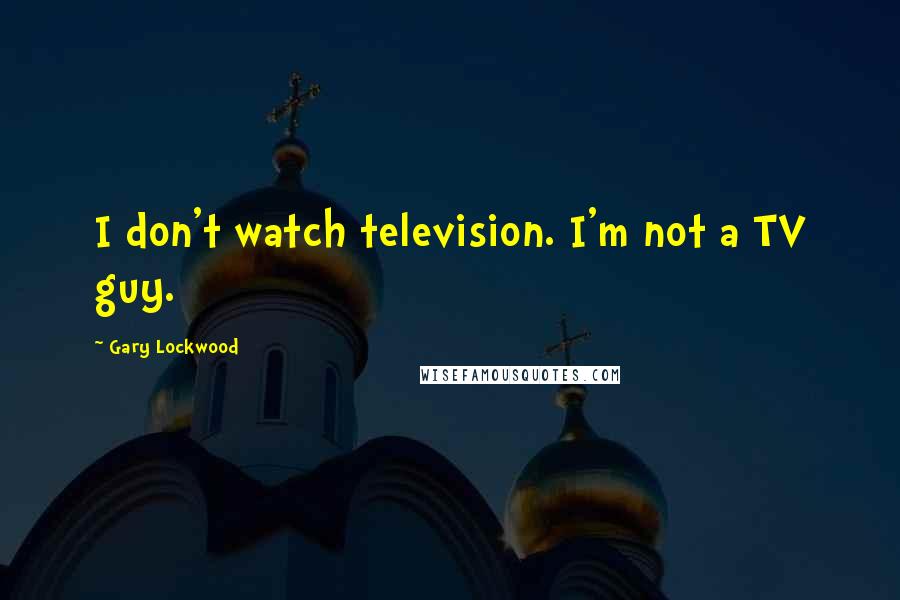 I don't watch television. I'm not a TV guy.

~ Gary Lockwood

WISEFAMOUSQUOTES.COM